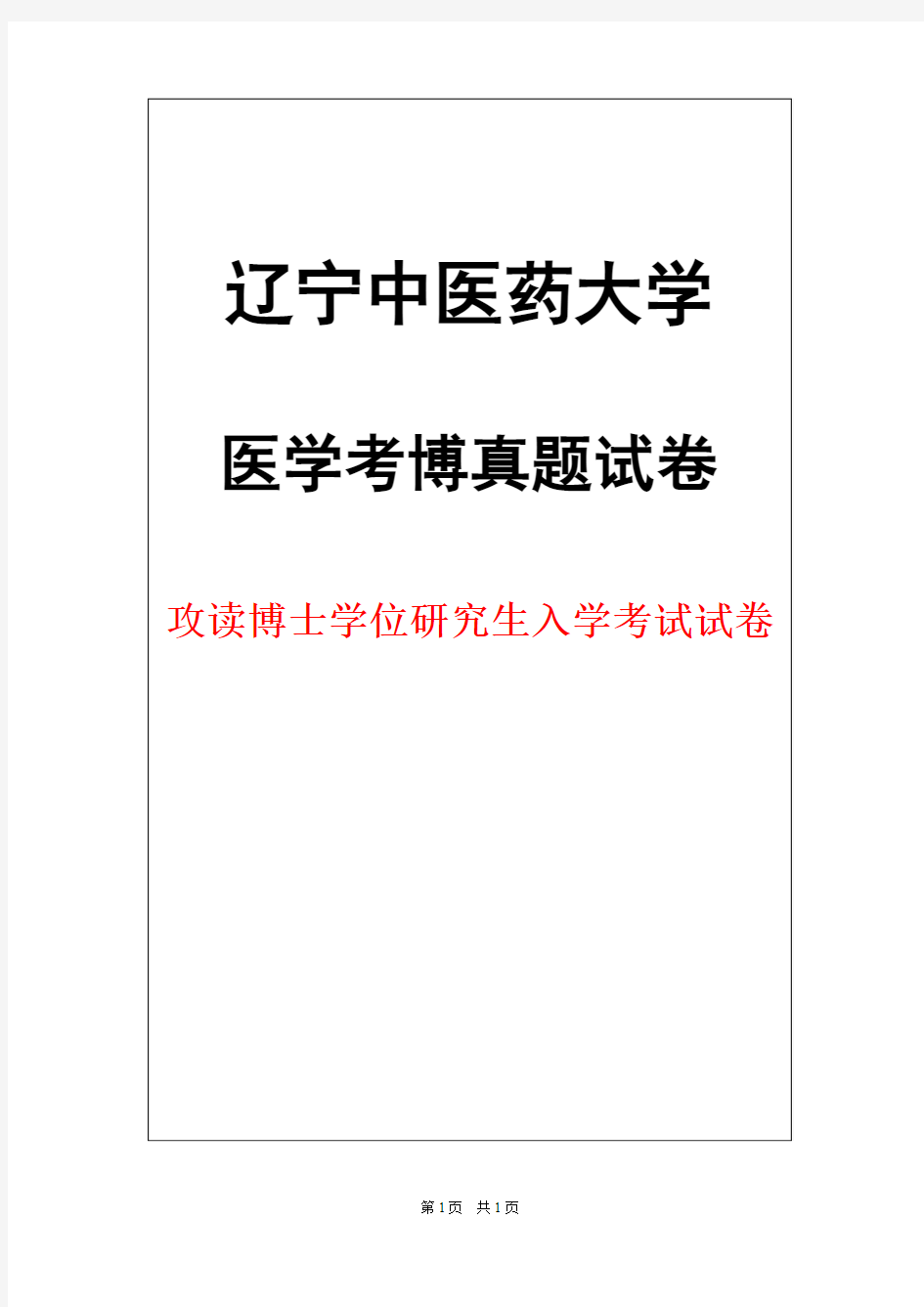 辽宁中医药大学

医学考博真题试卷

攻读博士学位研究生入学考试试卷

第1页 共1页